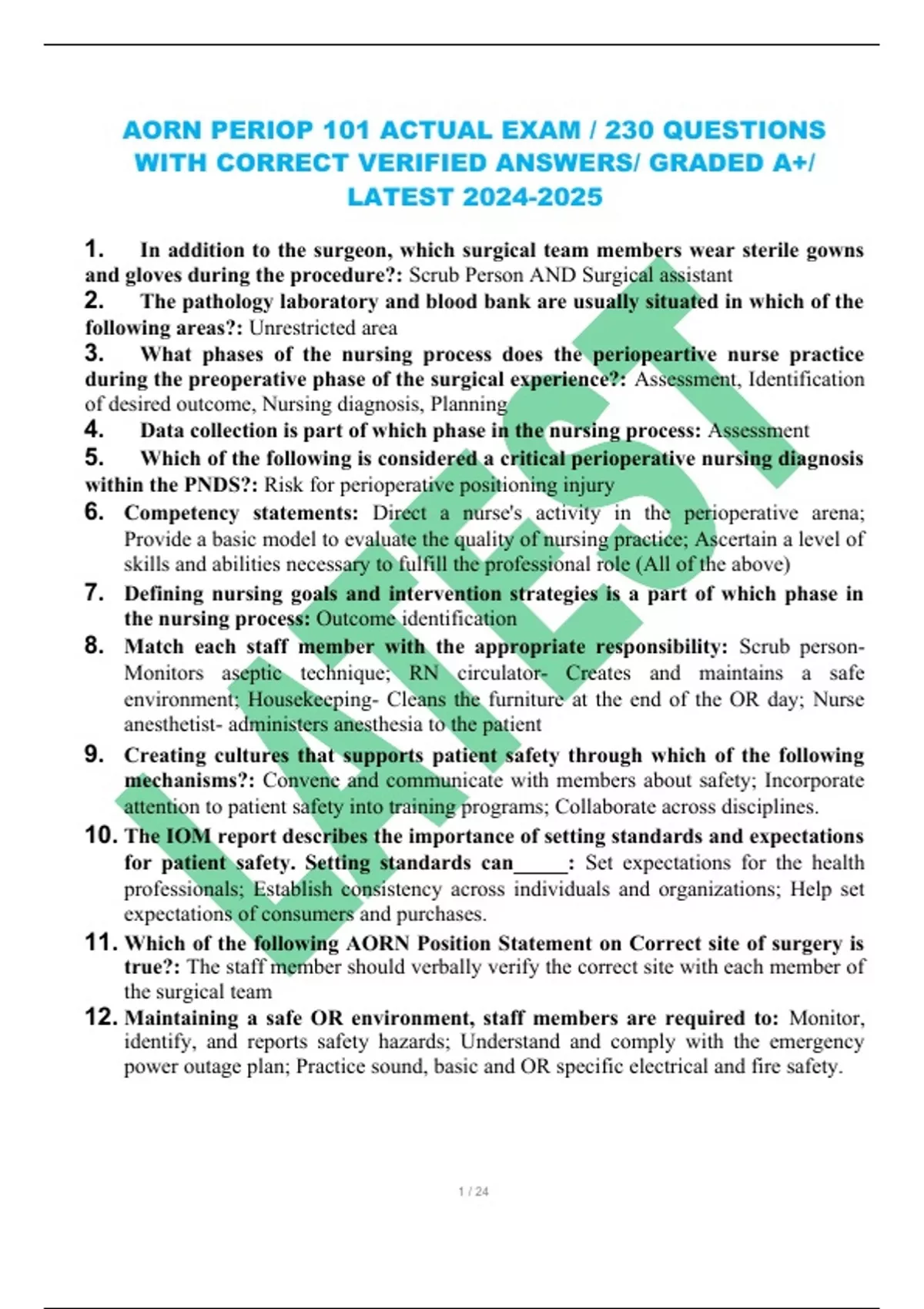 AORN PERIOP 101 ACTUAL EXAM / 230 QUESTIONS WITH CORRECT VERIFIED ANSWERS/ GRADED A+/ LATEST 2024-2025

1. In addition to the surgeon, which surgical team members wear sterile gowns and gloves during the procedure?: Scrub Person AND Surgical assistant

2. The pathology laboratory and blood bank are usually situated in which of the following areas?: Unrestricted area

3. What phases of the nursing process does the periopeartive nurse practice during the preoperative phase of the surgical experience?: Assessment, Identification of desired outcome, Nursing diagnosis, Planning

4. Data collection is part of which phase in the nursing process: Assessment

5. Which of the following is considered a critical perioperative nursing diagnosis within the PNDS?: Risk for perioperative positioning injury

6. Competency statements: Direct a nurse's activity in the perioperative arena; Provide a basic model to evaluate the quality of nursing practice; Ascertain a level of skills and abilities necessary to fulfill the professional role (All of the above)

7. Defining nursing goals and intervention strategies is a part of which phase in the nursing process: Outcome identification

8. Match each staff member with the appropriate responsibility: Scrub person- Monitors aseptic technique; RN circulator- Creates and maintains a safe environment; Housekeeping- Cleans the furniture at the end of the OR day; Nurse anesthetist- administers anesthesia to the patient

9. Creating cultures that supports patient safety through which of the following mechanisms?: Convene and communicate with members about safety; Incorporate attention to patient safety into training programs; Collaborate across disciplines.

10. The IOM report describes the importance of setting standards and expectations for patient safety. Setting standards can_____: Set expectations for the health professionals; Establish consistency across individuals and organizations; Help set expectations of consumers and purchases.

11. Which of the following AORN Position Statement on Correct site of surgery is true?: The staff member should verbally verify the correct site with each member of the surgical team

12. Maintaining a safe OR environment, staff members are required to: Monitor, identify, and reports safety hazards; Understand and comply with the emergency power outage plan; Practice sound, basic and OR specific electrical and fire safety.

LATEST

1 / 24